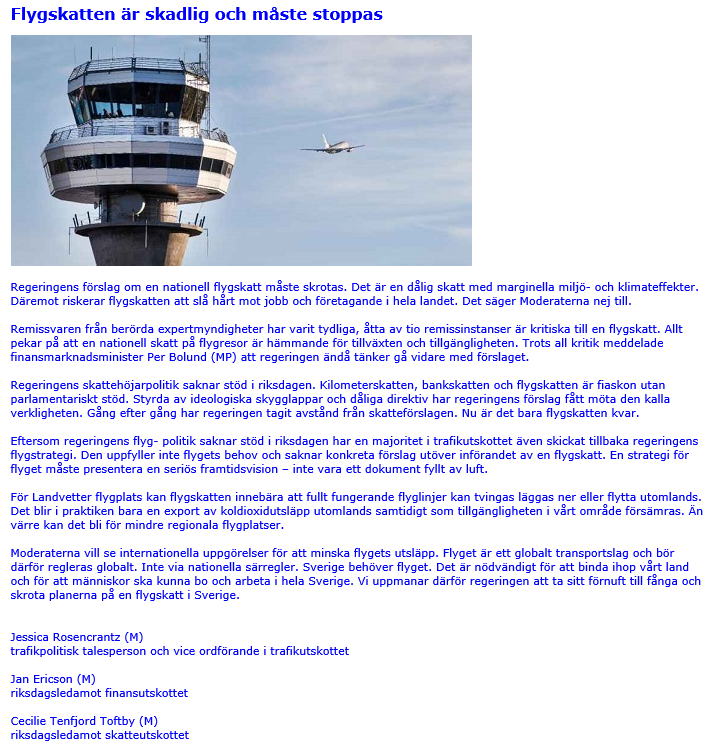 Flygskatten är skadlig och måste stoppas

Regeringens förslag om en nationell flygskatt måste skrotas. Det är en dålig skatt med marginella miljö- och klimateffekter. Däremot riskerar flygskatten att slå hårt mot jobb och företagande i hela landet. Det säger Moderaterna nej till.

Remissvaren från berörda expertmyndigheter har varit tydliga, åtta av tio remissinstanser är kritiska till en flygskatt. Allt pekar på att en nationell skatt på flygresor är hämmande för tillväxten och tillgängligheten. Trots all kritik meddelade finansmarknadsminister Per Bolund (MP) att regeringen ändå tänker gå vidare med förslaget.

Regeringens skattehöjarpolitik saknar stöd i riksdagen. Kilometerskatten, bankskatten och flygskatten är fiaskon utan parlamentariskt stöd. Styrda av ideologiska skygglappar och dåliga direktiv har regeringens förslag fått möta den kalla verkligheten. Gång efter gång har regeringen tagit avstånd från skatteförslagen. Nu är det bara flygskatten kvar.

Eftersom regeringens flyg- politik saknar stöd i riksdagen har en majoritet i trafikutskottet även skickat tillbaka regeringens flygstrategi. Den uppfyller inte flygets behov och saknar konkreta förslag utöver införandet av en flygskatt. En strategi för flyget måste presentera en seriös framtidsvision – inte vara ett dokument fyllt av luft.

För Landvetter flygplats kan flygskatten innebära att fullt fungerande flyglinjer kan tvingas läggas ner eller flytta utomlands. Det blir i praktiken bara en export av koldioxidutsläpp utomlands samtidigt som tillgängligheten i vårt område försämras. Än värre kan det bli för mindre regionala flygplatser.

Moderaterna vill se internationella uppgörelser för att minska flygets utsläpp. Flyget är ett globalt transportslag och bör därför regleras globalt. Inte via nationella särregler. Sverige behöver flyget. Det är nödvändigt för att binda ihop vårt land och för att människor ska kunna bo och arbeta i hela Sverige. Vi uppmanar därför regeringen att ta sitt förnuft till fånga och skrota planerna på en flygskatt i Sverige.

Jessica Rosencrantz (M)
trafikpolitisk talesperson och vice ordförande i trafikutskottet

Jan Ericson (M)
riksdagsledamot finansutskottet

Cecilie Tenfjord Toftby (M)
riksdagsledamot skatteutskottet